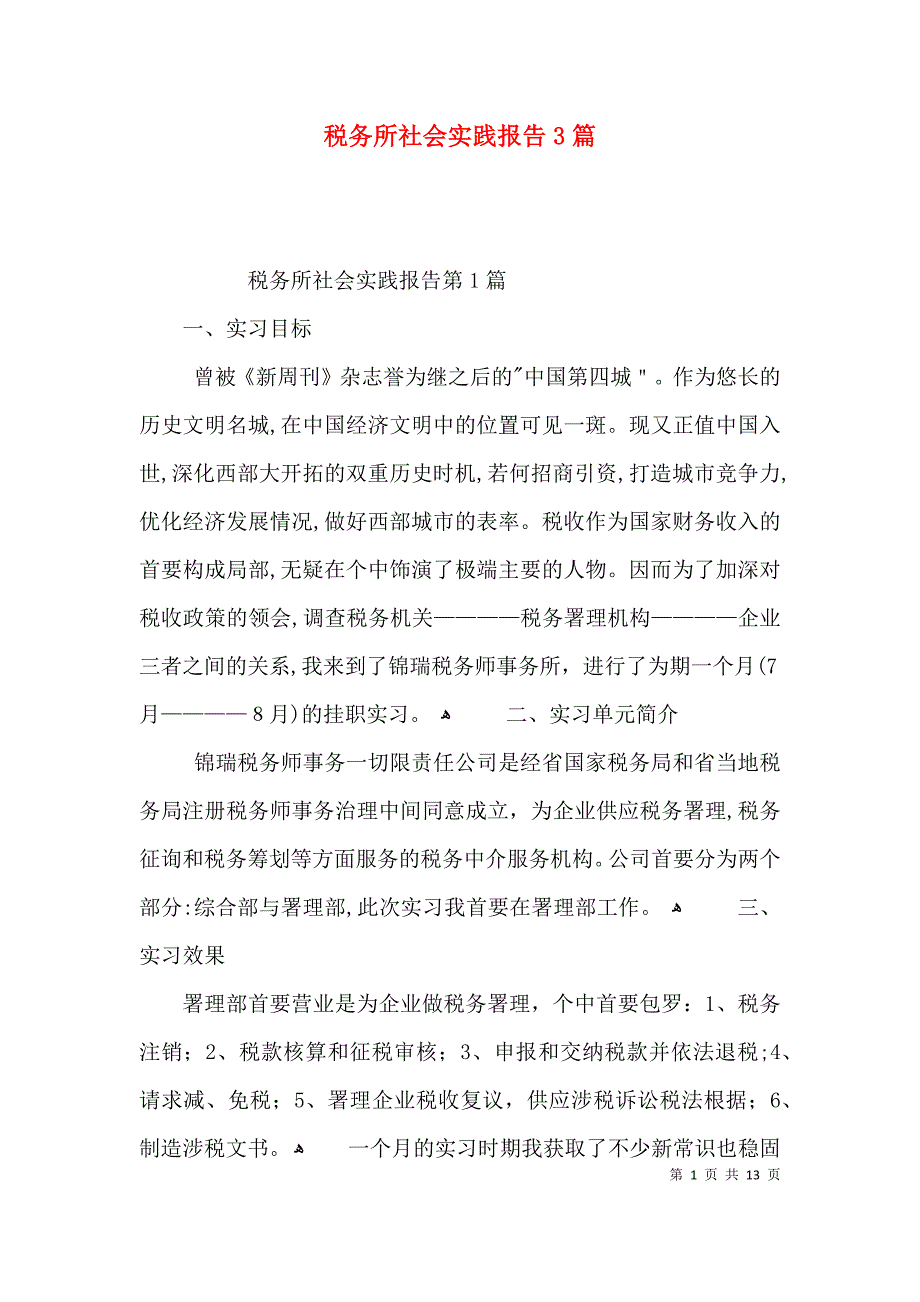 税务所社会实践报告3篇

税务所社会实践报告第1篇

一、实习目标

曾被《新周刊》杂志誉为继之后的"中国第四城"。作为悠长的历史文明名城,在中国经济文明中的位置可见一斑。现又正值中国入世,深化西部大开拓的双重历史时机,若何招商引资,打造城市竞争力,优化经济发展情况,做好西部城市的表率。税收作为国家财务收入的首要构成局部,无疑在个中饰演了极端主要的人物。因而为了加深对税收政策的领会,调查税务机关————税务署理机构————企业三者之间的关系,我来到了锦瑞税务师事务所，进行了为期一个月(7月————8月)的挂职实习。 二、实习单元简介

锦瑞税务师事务一切限责任公司是经省国家税务局和省当地税务局注册税务师事务治理中间同意成立，为企业供应税务署理,税务征询和税务筹划等方面服务的税务中介服务机构。公司首要分为两个部分:综合部与署理部,此次实习我首要在署理部工作。 三、实习效果

署理部首要营业是为企业做税务署理，个中首要包罗：1、税务注销；2、税款核算和征税审核；3、申报和交纳税款并依法退税;4、请求减、免税；5、署理企业税收复议，供应涉税诉讼税法根据；6、制造涉税文书。 一个月的实习时期我获取了不少新常识也稳固

第 1 页 共 13 页